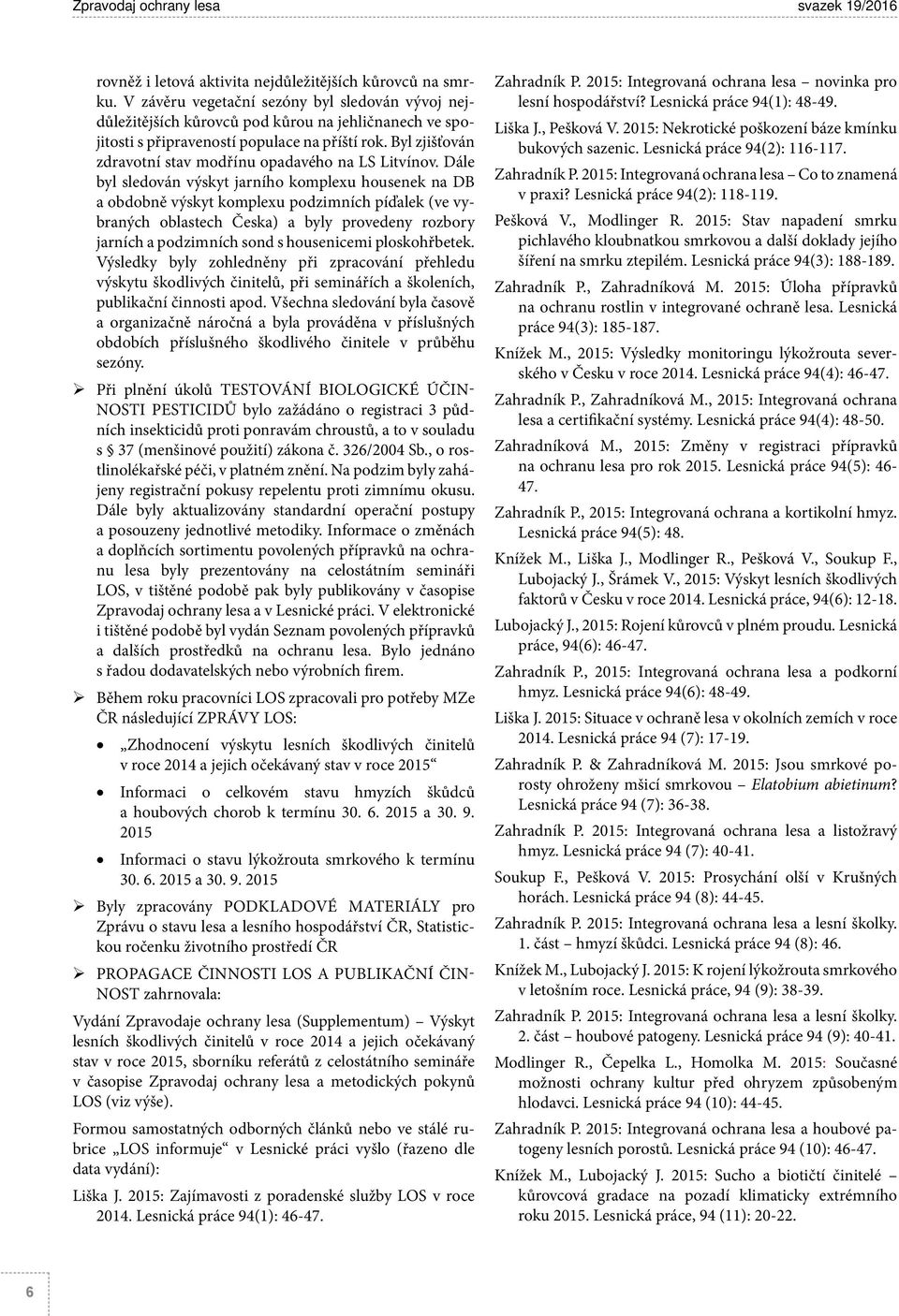 Zpravodaj ochrany lesa svazek 19/2016

rovněž i letová aktivita nejdůležitějších kůrovců na smrku. V závěru vegetační sezóny byl sledován vývoj nejdůležitějších kůrovců pod kůrou na jehličnanech ve spojitosti s připraveností populace na příští rok. Byl zjišťován zdravotní stav modřínu opadavého na LS Litvínov. Dále byl sledován výskyt jarního komplexu housenek na DB a obdobně výskyt komplexu podzimních píďalek (ve vybraných oblastech Česka) a byly provedeny rozbory jarních a podzimních sond s housenicemi ploskohřbetek. Výsledky byly zohledněny při zpracování přehledu výskytu škodlivých činitelů, při seminářích a školeních, publikační činnosti apod. Všechna sledování byla časově a organizačně náročná a byla prováděna v příslušných obdobích příslušného škodlivého činitele v průběhu sezóny.

➢ Při plnění úkolů TESTOVÁNÍ BIOLOGICKÉ ÚČINNOSTI PESTICIDŮ bylo zažádáno o registraci 3 půdních insekticidů proti ponravám chroustů, a to v souladu s § 37 (menšinové použití) zákona č. 326/2004 Sb., o rostlinolékařské péči, v platném znění. Na podzim byly zahájeny registrační pokusy repelentu proti zimnímu okusu. Dále byly aktualizovány standardní operační postupy a posouzeny jednotlivé metodiky. Informace o změnách a doplňcích sortimentu povolených přípravků na ochranu lesa byly prezentovány na celostátním semináři LOS, v tištěné podobě pak byly publikovány v časopise Zpravodaj ochrany lesa a v Lesnické práci. V elektronické i tištěné podobě byl vydán Seznam povolených přípravků a dalších prostředků na ochranu lesa. Bylo jednáno s řadou dodavatelských nebo výrobních firem.

➢ Během roku pracovníci LOS zpracovali pro potřeby MZe ČR následující ZPRÁVY LOS:

• „Zhodnocení výskytu lesních škodlivých činitelů v roce 2014 a jejich očekávaný stav v roce 2015“

• Informaci o celkovém stavu hmyzích škůdců a houbových chorob k termínu 30. 6. 2015 a 30. 9. 2015

• Informaci o stavu lýkožrouta smrkového k termínu 30. 6. 2015 a 30. 9. 2015

➢ Byly zpracovány PODKLADOVÉ MATERIÁLY pro Zprávu o stavu lesa a lesního hospodářství ČR, Statistickou ročenku životního prostředí ČR

➢ PROPAGACE ČINNOSTI LOS A PUBLIKAČNÍ ČINNOST zahrnovala:

Vydání Zpravodaje ochrany lesa (Supplementum) – Výskyt lesních škodlivých činitelů v roce 2014 a jejich očekávaný stav v roce 2015, sborníku referátů z celostátního semináře v časopise Zpravodaj ochrany lesa a metodických pokynů LOS (viz výše).

Formou samostatných odborných článků nebo ve stálé rubrice „LOS informuje“ v Lesnické práci vyšlo (řazeno dle data vydání):

Liška J. 2015: Zajímavosti z poradenské služby LOS v roce 2014. Lesnická práce 94(1): 46-47.

Zahradník P. 2015: Integrovaná ochrana lesa – novinka pro lesní hospodářství? Lesnická práce 94(1): 48-49.

Liška J., Pešková V. 2015: Nekrotické poškození báze kmínku bukových sazenic. Lesnická práce 94(2): 116-117.

Zahradník P. 2015: Integrovaná ochrana lesa – Co to znamená v praxi? Lesnická práce 94(2): 118-119.

Pešková V., Modlinger R. 2015: Stav napadení smrku pichlavého kloubnatkou smrkovou a další doklady jejího šíření na smrku ztepilém. Lesnická práce 94(3): 188-189.

Zahradník P., Zahradníková M. 2015: Úloha přípravků na ochranu rostlin v integrované ochraně lesa. Lesnická práce 94(3): 185-187.

Knížek M., 2015: Výsledky monitoringu lýkožrouta severského v Česku v roce 2014. Lesnická práce 94(4): 46-47.

Zahradník P., Zahradníková M., 2015: Integrovaná ochrana lesa a certifikační systémy. Lesnická práce 94(4): 48-50.

Zahradníková M., 2015: Změny v registraci přípravků na ochranu lesa pro rok 2015. Lesnická práce 94(5): 46-47.

Zahradník P., 2015: Integrovaná ochrana a kortikolní hmyz. Lesnická práce 94(5): 48.

Knížek M., Liška J., Modlinger R., Pešková V., Soukup F., Lubojacký J., Šrámek V., 2015: Výskyt lesních škodlivých faktorů v Česku v roce 2014. Lesnická práce, 94(6): 12-18.

Lubojacký J., 2015: Rojení kůrovců v plném proudu. Lesnická práce, 94(6): 46-47.

Zahradník P., 2015: Integrovaná ochrana lesa a podkorní hmyz. Lesnická práce 94(6): 48-49.

Liška J. 2015: Situace v ochraně lesa v okolních zemích v roce 2014. Lesnická práce 94 (7): 17-19.

Zahradník P. & Zahradníková M. 2015: Jsou smrkové porosty ohroženy mšicí smrkovou – Elatobium abietinum? Lesnická práce 94 (7): 36-38.

Zahradník P. 2015: Integrovaná ochrana lesa a listožravý hmyz. Lesnická práce 94 (7): 40-41.

Soukup F., Pešková V. 2015: Prosychání olší v Krušných horách. Lesnická práce 94 (8): 44-45.

Zahradník P. 2015: Integrovaná ochrana lesa a lesní školky. 1. část – hmyzí škůdci. Lesnická práce 94 (8): 46.

Knížek M., Lubojacký J. 2015: K rojení lýkožrouta smrkového v letošním roce. Lesnická práce, 94 (9): 38-39.

Zahradník P. 2015: Integrovaná ochrana lesa a lesní školky. 2. část – houbové patogeny. Lesnická práce 94 (9): 40-41.

Modlinger R., Čepelka L., Homolka M. 2015: Současné možnosti ochrany kultur před ohryzem způsobeným hlodavci. Lesnická práce 94 (10): 44-45.

Zahradník P. 2015: Integrovaná ochrana lesa a houbové patogeny lesních porostů. Lesnická práce 94 (10): 46-47.

Knížek M., Lubojacký J. 2015: Sucho a biotičtí činitelé – kůrovcová gradace na pozadí klimaticky extrémního roku 2015. Lesnická práce, 94 (11): 20-22.

6